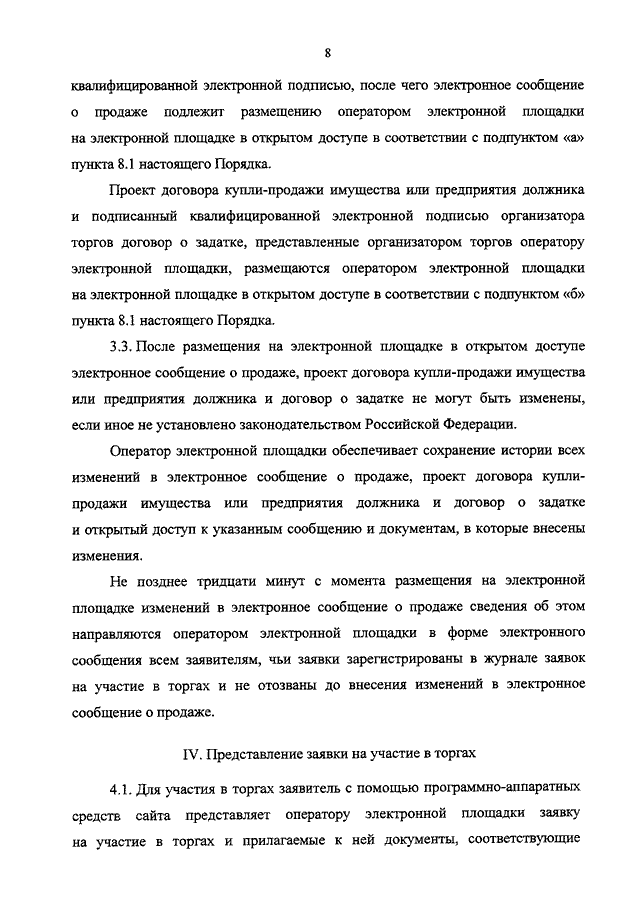 8

квалифицированной электронной подписью, после чего электронное сообщение о продаже подлежит размещению оператором электронной площадки на электронной площадке в открытом доступе в соответствии с подпунктом «а» пункта 8.1 настоящего Порядка.

Проект договора купли-продажи имущества или предприятия должника и подписанный квалифицированной электронной подписью организатора торгов договор о задатке, представленные организатором торгов оператору электронной площадки, размещаются оператором электронной площадки на электронной площадке в открытом доступе в соответствии с подпунктом «б» пункта 8.1 настоящего Порядка.

3.3. После размещения на электронной площадке в открытом доступе электронное сообщение о продаже, проект договора купли-продажи имущества или предприятия должника и договор о задатке не могут быть изменены, если иное не установлено законодательством Российской Федерации.

Оператор электронной площадки обеспечивает сохранение истории всех изменений в электронное сообщение о продаже, проект договора купли-продажи имущества или предприятия должника и договор о задатке и открытый доступ к указанным сообщению и документам, в которые внесены изменения.

Не позднее тридцати минут с момента размещения на электронной площадке изменений в электронное сообщение о продаже сведения об этом направляются оператором электронной площадки в форме электронного сообщения всем заявителям, чьи заявки зарегистрированы в журнале заявок на участие в торгах и не отозваны до внесения изменений в электронное сообщение о продаже.

IV. Представление заявки на участие в торгах

4.1. Для участия в торгах заявитель с помощью программно-аппаратных средств сайта представляет оператору электронной площадки заявку на участие в торгах и прилагаемые к ней документы, соответствующие